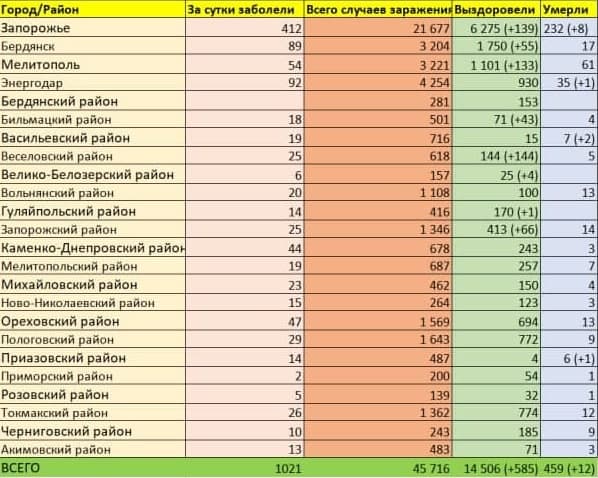 | Город/Район | За сутки заболели | Всего случаев заражени | Выздоровели | Умерли |
|---|---|---|---|---|
| Запорожье | 412 | 21 677 | 6 275 (+139) | 232 (+8) |
| Бердянск | 89 | 3 204 | 1 750 (+55) | 17 |
| Мелитополь | 54 | 3 221 | 1 101 (+133) | 61 |
| Энергодар | 92 | 4 254 | 930 | 35 (+1) |
| Бердянский район | | 281 | 153 | |
| Бильмацкий район | 18 | 501 | 71 (+43) | 4 |
| Васильевский район | 19 | 716 | 15 | 7 (+2) |
| Веселовский район | 25 | 618 | 144 (+144) | 5 |
| Велико-Белозерский район | 6 | 157 | 25 (+4) | |
| Вольнянский район | 20 | 1 108 | 100 | 13 |
| Гуляйпольский район | 14 | 416 | 170 (+1) | |
| Запорожский район | 25 | 1 346 | 413 (+66) | 14 |
| Каменко-Днепровский район | 44 | 678 | 243 | 3 |
| Мелитопольский район | 19 | 687 | 257 | 7 |
| Михайловский район | 23 | 462 | 150 | 4 |
| Ново-Николаевский район | 15 | 264 | 123 | 3 |
| Ореховский район | 47 | 1 569 | 694 | 13 |
| Пологовский район | 29 | 1 643 | 772 | 9 |
| Приазовский район | 14 | 487 | 4 | 6 (+1) |
| Приморский район | 2 | 200 | 54 | 1 |
| Розовский район | 5 | 139 | 32 | 1 |
| Токмакский район | 26 | 1 362 | 774 | 12 |
| Черниговский район | 10 | 243 | 185 | 9 |
| Акимовский район | 13 | 483 | 71 | 3 |
| ВСЕГО | 1021 | 45 716 | 14 506 (+585) | 459 (+12) |